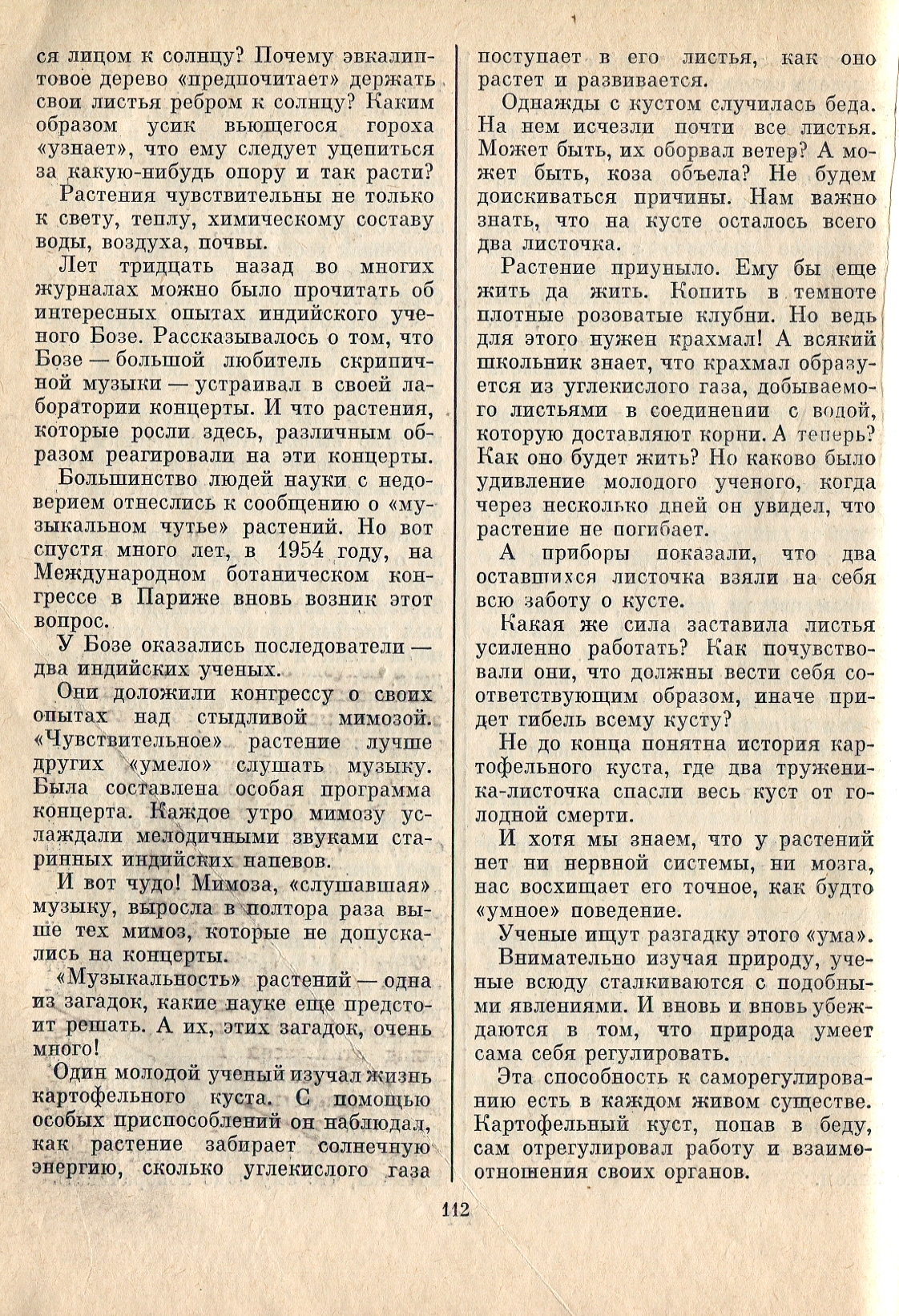 ся лицом к солнцу? Почему эвкалиптовое дерево «предпочитает» держать свои листья ребром к солнцу? Каким образом усик вьющегося гороха «узнает», что ему следует уцепиться за какую-нибудь опору и так расти?

Растения чувствительны не только к свету, теплу, химическому составу воды, воздуха, почвы.

Лет тридцать назад во многих журналах можно было прочитать об интересных опытах индийского ученого Бозе. Рассказывалось о том, что Бозе — большой любитель скрипичной музыки — устраивал в своей лаборатории концерты. И что растения, которые росли здесь, различным образом реагировали на эти концерты.

Большинство людей науки с недоверием отнеслись к сообщению о «музыкальном чутье» растений. Но вот спустя много лет, в 1954 году, на Международном ботаническом конгрессе в Париже вновь возник этот вопрос.

У Бозе оказались последователи — два индийских ученых.

Они доложили конгрессу о своих опытах над стыдливой мимозой. «Чувствительное» растение лучше других «умело» слушать музыку. Была составлена особая программа концерта. Каждое утро мимозу услаждали мелодичными звуками старинных индийских напевов.

И вот чудо! Мимоза, «слушавшая» музыку, выросла в полтора раза выше тех мимоз, которые не допускались на концерты.

«Музыкальность» растений — одна из загадок, какие науке еще предстоит решать. А их, этих загадок, очень много!

Один молодой ученый изучал жизнь картофельного куста. С помощью особых приспособлений он наблюдал, как растение забирает солнечную энергию, сколько углекислого газа поступает в его листья, как оно растет и развивается.

Однажды с кустом случилась беда. На нем исчезли почти все листья. Может быть, их оборвал ветер? А может быть, коза объела? Не будем доискиваться причины. Нам важно знать, что на кусте осталось всего два листочка.

Растение приуныло. Ему бы еще жить да жить. Копить в темноте плотные розоватые клубни. Но ведь для этого нужен крахмал! А всякий школьник знает, что крахмал образуется из углекислого газа, добываемого листьями в соединении с водой, которую доставляют корни. А теперь? Как оно будет жить? Но каково было удивление молодого ученого, когда через несколько дней он увидел, что растение не погибает.

А приборы показали, что два оставшихся листочка взяли на себя всю заботу о кусте.

Какая же сила заставила листья усиленно работать? Как почувствовали они, что должны вести себя соответствующим образом, иначе придет гибель всему кусту?

Не до конца понятна история картофельного куста, где два труженика-листочка спасли весь куст от голодной смерти.

И хотя мы знаем, что у растений нет ни нервной системы, ни мозга, нас восхищает его точное, как будто «умное» поведение.

Ученые ищут разгадку этого «ума».

Внимательно изучая природу, ученые всюду сталкиваются с подобными явлениями. И вновь и вновь убеждаются в том, что природа умеет сама себя регулировать.

Эта способность к саморегулированию есть в каждом живом существе. Картофельный куст, попав в беду, сам отрегулировал работу и взаимоотношения своих органов.

112